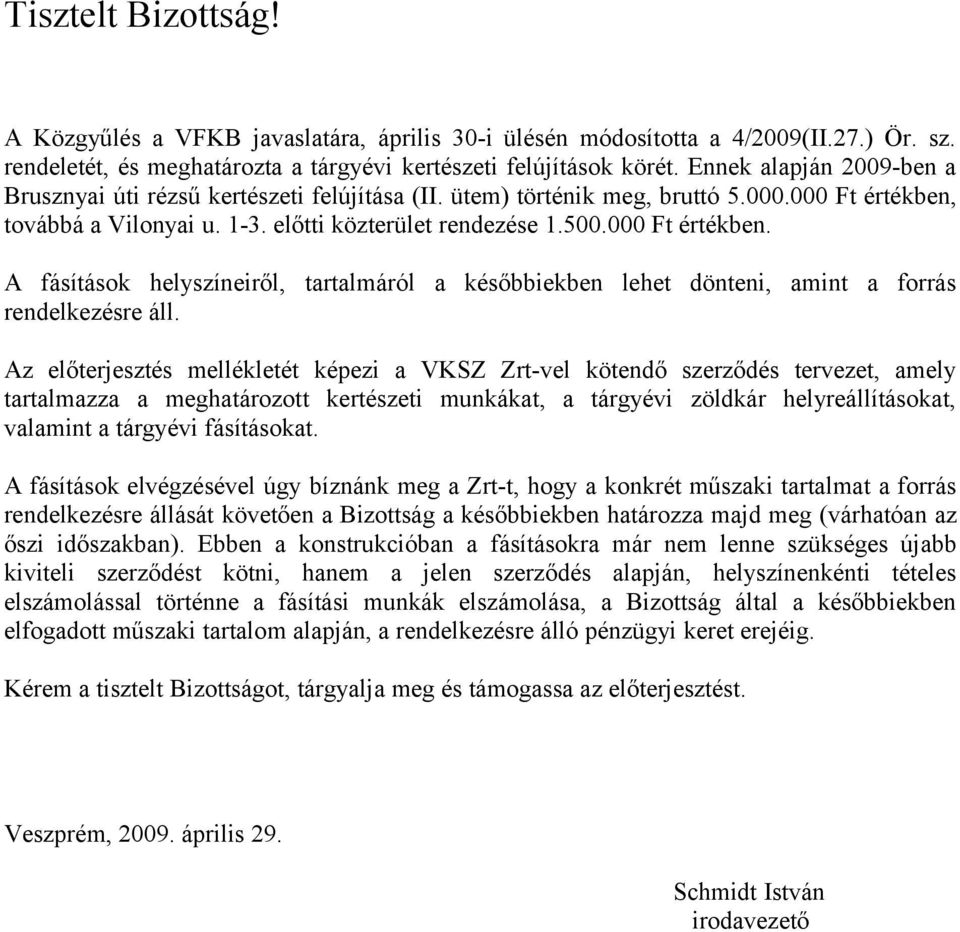 Tisztelt Bizottság!

A Közgyűlés a VFKB javaslatára, április 30-i ülésén módosította a 4/2009(II.27.) Ör. sz. rendeletét, és meghatározta a tárgyévi kertészeti felújítások körét. Ennek alapján 2009-ben a Brusznyai úti rézsű kertészeti felújítása (II. ütem) történik meg, bruttó 5.000.000 Ft értékben, továbbá a Vilonyai u. 1-3. előtti közterület rendezése 1.500.000 Ft értékben.

A fásítások helyszíneiről, tartalmáról a későbbiekben lehet dönteni, amint a forrás rendelkezésre áll.

Az előterjesztés mellékletét képezi a VKSZ Zrt-vel kötendő szerződés tervezet, amely tartalmazza a meghatározott kertészeti munkákat, a tárgyévi zöldkár helyreállításokat, valamint a tárgyévi fásításokat.

A fásítások elvégzésével úgy bíznánk meg a Zrt-t, hogy a konkrét műszaki tartalmat a forrás rendelkezésre állását követően a Bizottság a későbbiekben határozza majd meg (várhatóan az őszi időszakban). Ebben a konstrukcióban a fásításokra már nem lenne szükséges újabb kiviteli szerződést kötni, hanem a jelen szerződés alapján, helyszínenkénti tételes elszámolással történne a fásítási munkák elszámolása, a Bizottság által a későbbiekben elfogadott műszaki tartalom alapján, a rendelkezésre álló pénzügyi keret erejéig.

Kérem a tisztelt Bizottságot, tárgyalja meg és támogassa az előterjesztést.

Veszprém, 2009. április 29.

Schmidt István
irodavezető